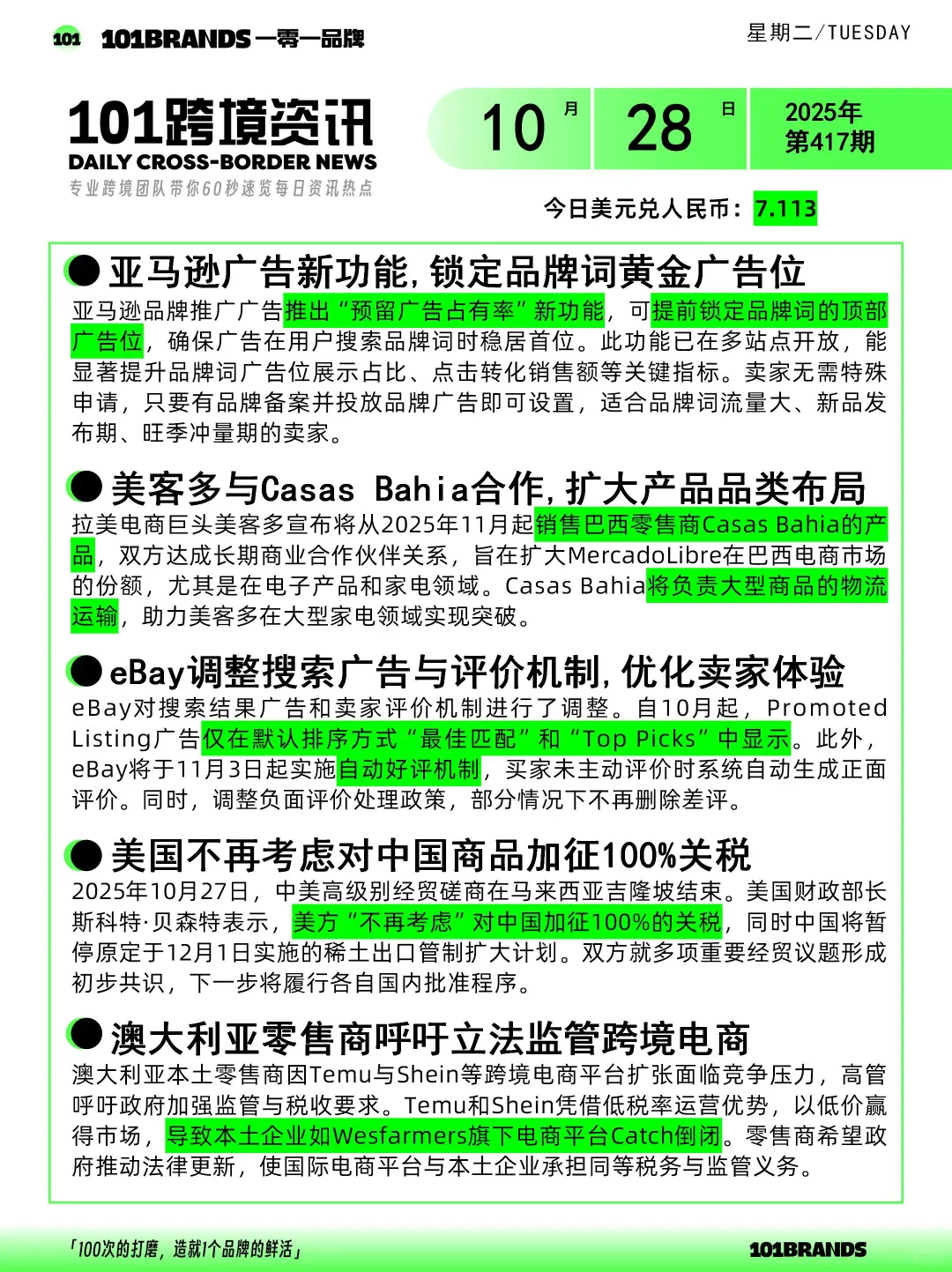 101 101BRANDS 一零一品牌

星期二/TUESDAY

101跨境资讯
DAILY CROSS-BORDER NEWS
专业跨境团队带你60秒速览每日资讯热点

10 月 28 日 2025年 第417期

今日美元兑人民币：7.113

亚马逊广告新功能，锁定品牌词黄金广告位
亚马逊品牌推广广告推出“预留广告占有率”新功能，可提前锁定品牌词的顶部广告位，确保广告在用户搜索品牌词时稳居首位。此功能已在多站点开放，能显著提升品牌词广告位展示占比、点击转化销售额等关键指标。卖家无需特殊申请，只要有品牌备案并投放品牌广告即可设置，适合品牌词流量大、新品发布期、旺季冲量期的卖家。

美客多与Casas Bahia合作，扩大产品品类布局
拉美电商巨头美客多宣布将从2025年11月起销售巴西零售商Casas Bahia的产品，双方达成长期商业合作伙伴关系，旨在扩大MercadoLibre在巴西电商市场的份额，尤其是在电子产品和家电领域。Casas Bahia将负责大型商品的物流运输，助力美客多在大型家电领域实现突破。

eBay调整搜索广告与评价机制，优化卖家体验
eBay对搜索结果广告和卖家评价机制进行了调整。自10月起，Promoted Listing广告仅在默认排序方式“最佳匹配”和“Top Picks”中显示。此外，eBay将于11月3日起实施自动好评机制，买家未主动评价时系统自动生成正面评价。同时，调整负面评价处理政策，部分情况下不再删除差评。

美国不再考虑对中国商品加征100%关税
2025年10月27日，中美高级别经贸磋商在马来西亚吉隆坡结束。美国财政部长斯科特·贝森特表示，美方“不再考虑”对中国加征100%的关税，同时中国将暂停原定于12月1日实施的稀土出口管制扩大计划。双方就多项重要经贸议题形成初步共识，下一步将履行各自国内批准程序。

澳大利亚零售商呼吁立法监管跨境电商
澳大利亚本土零售商因Temu与Shein等跨境电商平台扩张面临竞争压力，高管呼吁政府加强监管与税收要求。Temu和Shein凭借低税率运营优势，以低价赢得市场，导致本土企业如Wesfarmers旗下电商平台Catch倒闭。零售商希望政府推动法律更新，使国际电商平台与本土企业承担同等税务与监管义务。

「100次的打磨，造就1个品牌的鲜活」
101BRANDS